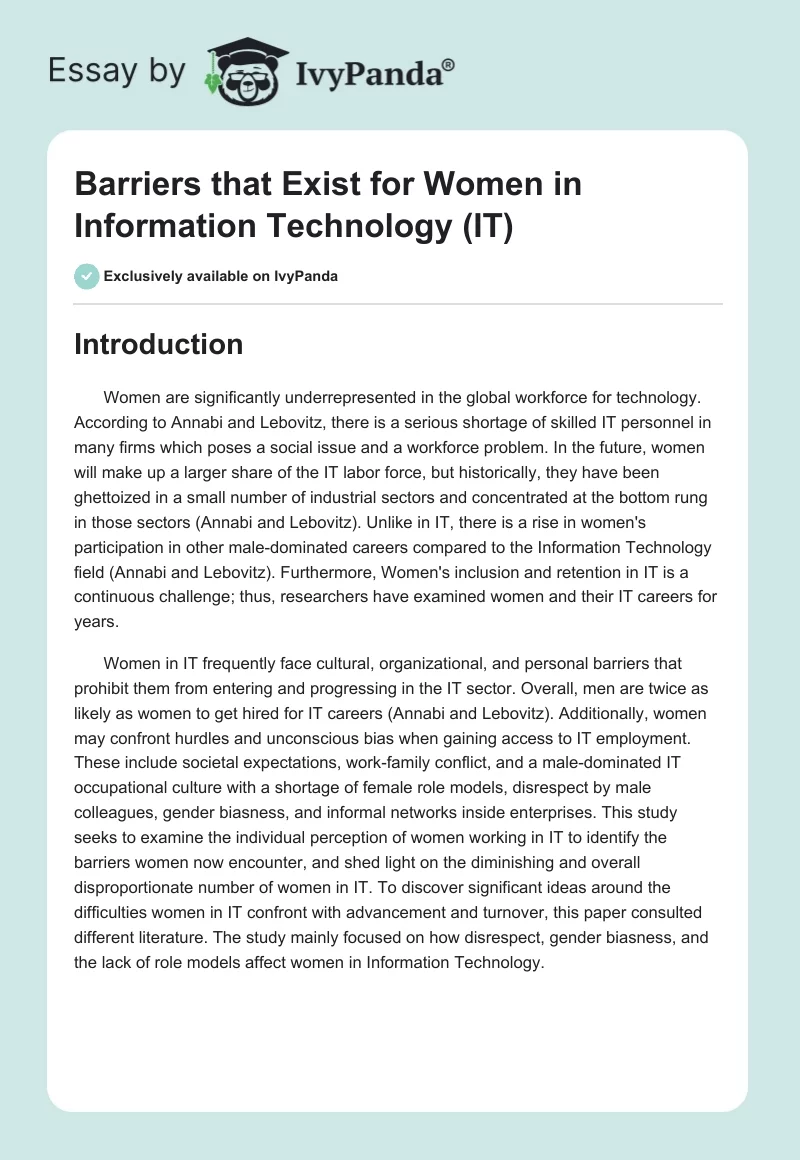 Essay by IvyPanda®

Barriers that Exist for Women in Information Technology (IT)

Exclusively available on IvyPanda

Introduction

Women are significantly underrepresented in the global workforce for technology. According to Annabi and Lebovitz, there is a serious shortage of skilled IT personnel in many firms which poses a social issue and a workforce problem. In the future, women will make up a larger share of the IT labor force, but historically, they have been ghettoized in a small number of industrial sectors and concentrated at the bottom rung in those sectors (Annabi and Lebovitz). Unlike in IT, there is a rise in women's participation in other male-dominated careers compared to the Information Technology field (Annabi and Lebovitz). Furthermore, Women's inclusion and retention in IT is a continuous challenge; thus, researchers have examined women and their IT careers for years.

Women in IT frequently face cultural, organizational, and personal barriers that prohibit them from entering and progressing in the IT sector. Overall, men are twice as likely as women to get hired for IT careers (Annabi and Lebovitz). Additionally, women may confront hurdles and unconscious bias when gaining access to IT employment. These include societal expectations, work-family conflict, and a male-dominated IT occupational culture with a shortage of female role models, disrespect by male colleagues, gender biasness, and informal networks inside enterprises. This study seeks to examine the individual perception of women working in IT to identify the barriers women now encounter, and shed light on the diminishing and overall disproportionate number of women in IT. To discover significant ideas around the difficulties women in IT confront with advancement and turnover, this paper consulted different literature. The study mainly focused on how disrespect, gender biasness, and the lack of role models affect women in Information Technology.